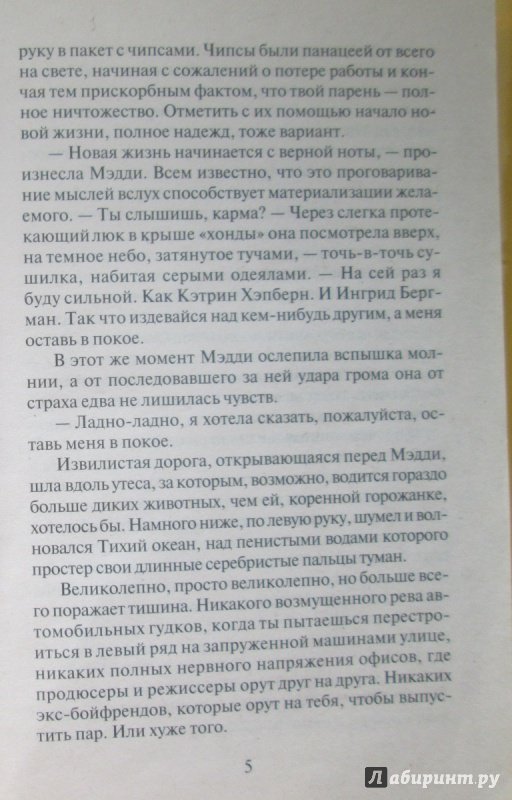 руку в пакет с чипсами. Чипсы были панацеей от всего на свете, начиная с сожалений о потере работы и кончая тем прискорбным фактом, что твой парень — полное ничтожество. Отметить с их помощью начало новой жизни, полное надежд, тоже вариант.

— Новая жизнь начинается с верной ноты, — произнесла Мэдди. Всем известно, что это проговаривание мыслей вслух способствует материализации желаемого. — Ты слышишь, карма? — Через слегка протекающий люк в крыше «хонды» она посмотрела вверх, на темное небо, затянутое тучами, — точь-в-точь сушилка, набитая серыми одеялами. — На сей раз я буду сильной. Как Кэтрин Хэпберн. И Ингрид Бергман. Так что издевайся над кем-нибудь другим, а меня оставь в покое.

В этот же момент Мэдди ослепила вспышка молнии, а от последовавшего за ней удара грома она от страха едва не лишилась чувств.

— Ладно-ладно, я хотела сказать, пожалуйста, оставь меня в покое.

Извилистая дорога, открывающаяся перед Мэдди, шла вдоль утеса, за которым, возможно, водится гораздо больше диких животных, чем ей, коренной горожанке, хотелось бы. Намного ниже, по левую руку, шумел и волновался Тихий океан, над пенистыми водами которого простер свои длинные серебристые пальцы туман.

Великолепно, просто великолепно, но больше всего поражает тишина. Никакого возмущенного рева автомобильных гудков, когда ты пытаешься перестроиться в левый ряд на запруженной машинами улице, никаких полных нервного напряжения офисов, где продюсеры и режиссеры орут друг на друга. Никаких экс-бойфрендов, которые орут на тебя, чтобы выпустить пар. Или хуже того.

5

Лабиринт.ру